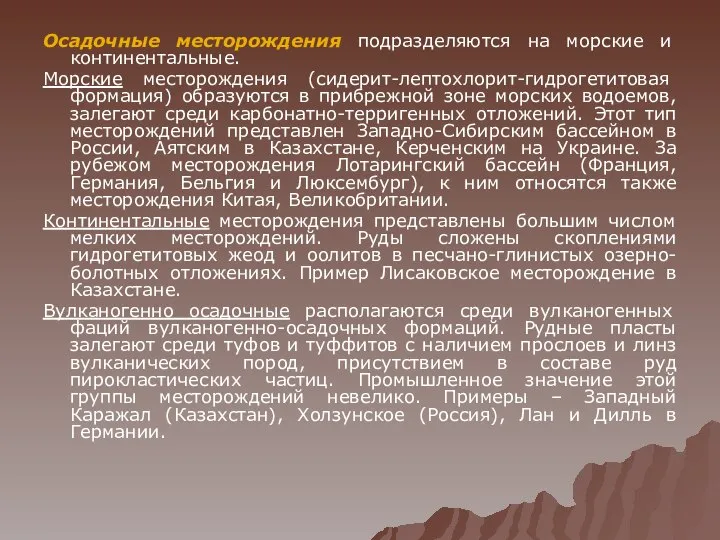 Осадочные месторождения подразделяются на морские и континентальные.

Морские месторождения (сидерит-лептохлорит-гидрогетитовая формация) образуются в прибрежной зоне морских водоемов, залегают среди карбонатно-терригенных отложений. Этот тип месторождений представлен Западно-Сибирским бассейном в России, Аятским в Казахстане, Керченским на Украине. За рубежом месторождения Лотарингский бассейн (Франция, Германия, Бельгия и Люксембург), к ним относятся также месторождения Китая, Великобритании.

Континентальные месторождения представлены большим числом мелких месторождений. Руды сложены скоплениями гидрогетитовых жеод и оолитов в песчано-глинистых озерно-болотных отложениях. Пример Лисаковское месторождение в Казахстане.

Вулканогенно осадочные располагаются среди вулканогенных фаций вулканогенно-осадочных формаций. Рудные пласты залегают среди туфов и туффитов с наличием прослоев и линз вулканических пород, присутствием в составе руд пирокластических частиц. Промышленное значение этой группы месторождений невелико. Примеры – Западный Каражал (Казахстан), Холзунское (Россия), Лан и Дилль в Германии.